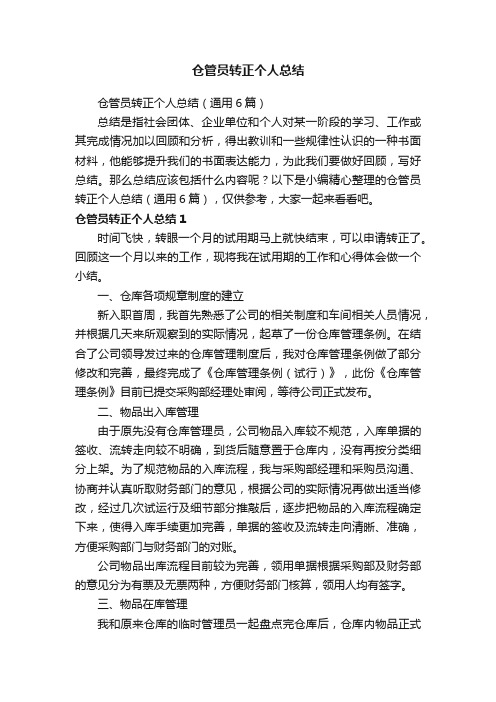 仓管员转正个人总结

仓管员转正个人总结（通用6篇）

总结是指社会团体、企业单位和个人对某一阶段的学习、工作或其完成情况加以回顾和分析，得出教训和一些规律性认识的一种书面材料，他能够提升我们的书面表达能力，为此我们要做好回顾，写好总结。那么总结应该包括什么内容呢？以下是小编精心整理的仓管员转正个人总结（通用6篇），仅供参考，大家一起来看看吧。

仓管员转正个人总结1

时间飞快，转眼一个月的试用期马上就快结束，可以申请转正了。回顾这一个月以来的工作，现将我在试用期的工作和心得体会做一个小结。

一、仓库各项规章制度的建立

新入职首周，我首先熟悉了公司的相关制度和车间相关人员情况，并根据几天来所观察到的实际情况，起草了一份仓库管理条例。在结合了公司领导发过来的仓库管理制度后，我对仓库管理条例做了部分修改和完善，最终完成了《仓库管理条例（试行）》，此份《仓库管理条例》目前已提交采购部经理处审阅，等待公司正式发布。

二、物品出入库管理

由于原先没有仓库管理员，公司物品入库较不规范，入库单据的签收、流转走向较不明确，到货后随意置于仓库内，没有再按分类细分上架。为了规范物品的入库流程，我与采购部经理和采购员沟通、协商并认真听取财务部门的意见，根据公司的实际情况再做出适当修改，经过几次试运行及细节部分推敲后，逐步把物品的入库流程确定下来，使得入库手续更加完善，单据的签收及流转走向清晰、准确，方便采购部门与财务部门的对账。

公司物品出库流程目前较为完善，领用单据根据采购部及财务部的意见分为有票及无票两种，方便财务部门核算，领用人均有签字。

三、物品在库管理

我和原来仓库的临时管理员一起盘点完仓库后，仓库内物品正式